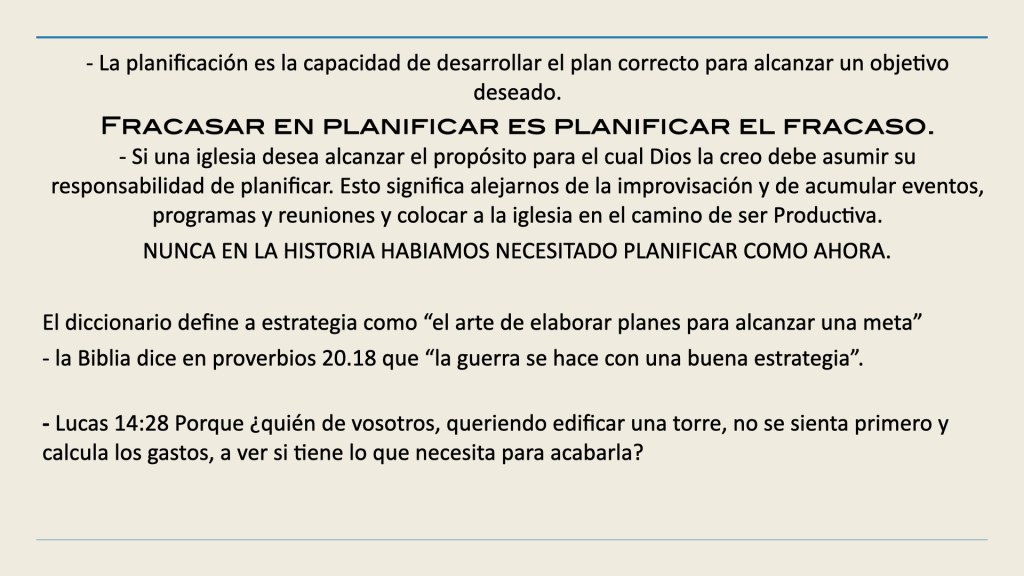 - La planificación es la capacidad de desarrollar el plan correcto para alcanzar un objetivo deseado.

Fracasar en planificar es planificar el fracaso.

- Si una iglesia desea alcanzar el propósito para el cual Dios la creo debe asumir su responsabilidad de planificar. Esto significa alejarnos de la improvisación y de acumular eventos, programas y reuniones y colocar a la iglesia en el camino de ser Productiva.

NUNCA EN LA HISTORIA HABIAMOS NECESITADO PLANIFICAR COMO AHORA.

El diccionario define a estrategia como “el arte de elaborar planes para alcanzar una meta”

- la Biblia dice en proverbios 20.18 que “la guerra se hace con una buena estrategia”.

- Lucas 14:28 Porque ¿quién de vosotros, queriendo edificar una torre, no se sienta primero y calcula los gastos, a ver si tiene lo que necesita para acabarla?